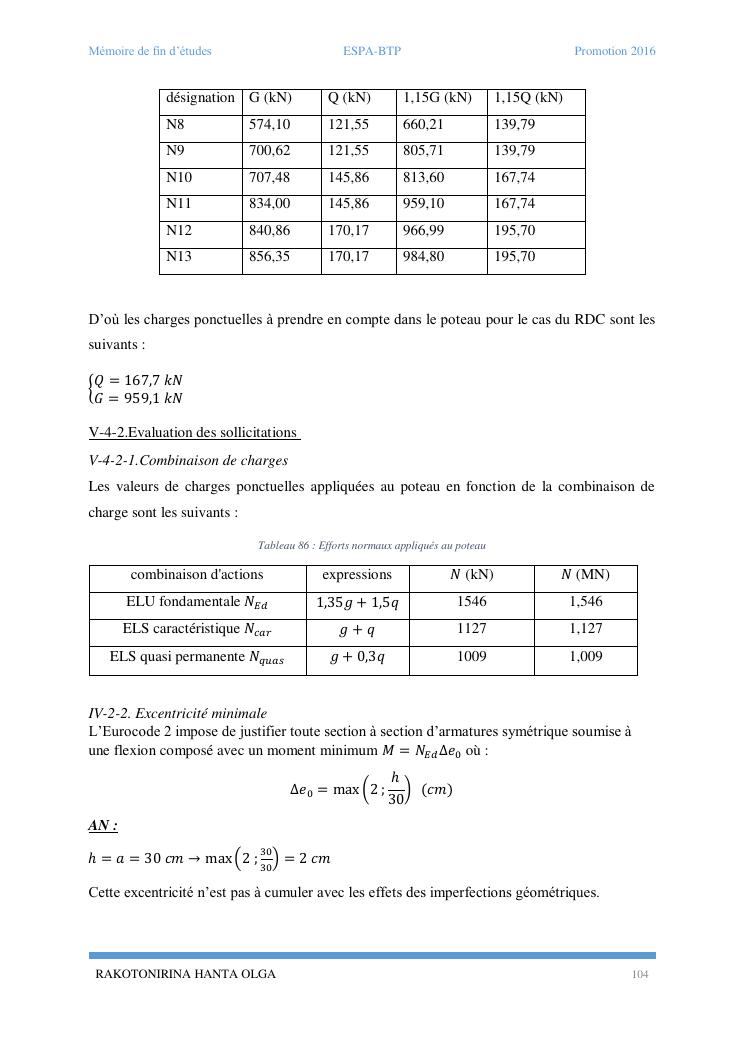 Mémoire de fin d'études ESPA-BTP Promotion 2016

| désignation | G (kN) | Q (kN) | 1,15G (kN) | 1,15Q (kN) |
|---|---|---|---|---|
| N8 | 574,10 | 121,55 | 660,21 | 139,79 |
| N9 | 700,62 | 121,55 | 805,71 | 139,79 |
| N10 | 707,48 | 145,86 | 813,60 | 167,74 |
| N11 | 834,00 | 145,86 | 959,10 | 167,74 |
| N12 | 840,86 | 170,17 | 966,99 | 195,70 |
| N13 | 856,35 | 170,17 | 984,80 | 195,70 |

D'où les charges ponctuelles à prendre en compte dans le poteau pour le cas du RDC sont les suivants :

$\begin{cases} Q = 167,7\ kN \\ G = 959,1\ kN \end{cases}$

V-4-2.Evaluation des sollicitations

V-4-2-1.Combinaison de charges

Les valeurs de charges ponctuelles appliquées au poteau en fonction de la combinaison de charge sont les suivants :

Tableau 86 : Efforts normaux appliqués au poteau

| combinaison d'actions | expressions | $N$ (kN) | $N$ (MN) |
|---|---|---|---|
| ELU fondamentale $N_{Ed}$ | $1,35g + 1,5q$ | 1546 | 1,546 |
| ELS caractéristique $N_{car}$ | $g + q$ | 1127 | 1,127 |
| ELS quasi permanente $N_{quas}$ | $g + 0,3q$ | 1009 | 1,009 |

IV-2-2. Excentricité minimale
L'Eurocode 2 impose de justifier toute section à section d'armatures symétrique soumise à une flexion composé avec un moment minimum $M = N_{Ed}\Delta e_0$ où :

$\Delta e_0 = \max\left(2\,;\frac{h}{30}\right)\ (cm)$

AN :

$h = a = 30\ cm \rightarrow \max\left(2\,;\frac{30}{30}\right) = 2\ cm$

Cette excentricité n'est pas à cumuler avec les effets des imperfections géométriques.

RAKOTONIRINA HANTA OLGA 104